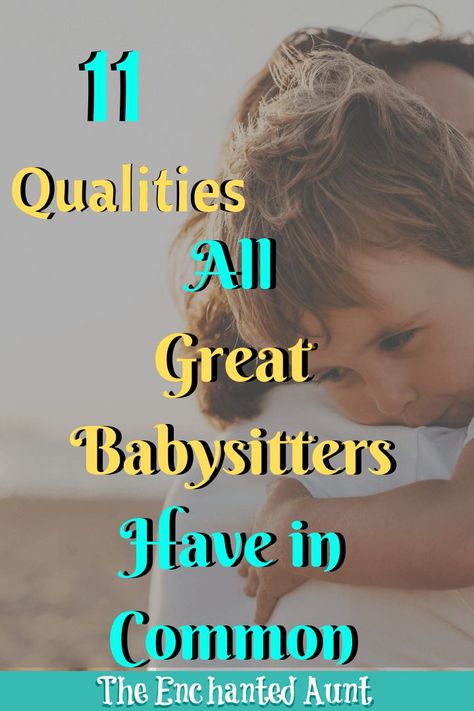 11
Qualities
All
Great
Babysitters
Have in
Common

The Enchanted Aunt